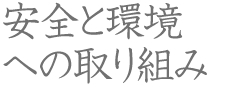 安全と環境
への取り組み